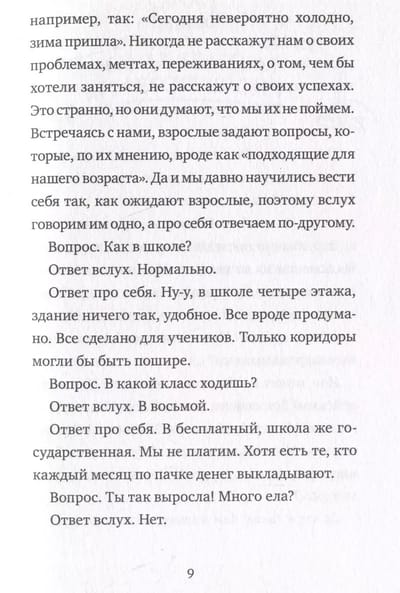 например, так: «Сегодня невероятно холодно, зима пришла». Никогда не расскажут нам о своих проблемах, мечтах, переживаниях, о том, чем бы хотели заняться, не расскажут о своих успехах. Это странно, но они думают, что мы их не поймем. Встречаясь с нами, взрослые задают вопросы, которые, по их мнению, вроде как «подходящие для нашего возраста». Да и мы давно научились вести себя так, как ожидают взрослые, поэтому вслух говорим им одно, а про себя отвечаем по-другому.

Вопрос. Как в школе?

Ответ вслух. Нормально.

Ответ про себя. Ну-у, в школе четыре этажа, здание ничего так, удобное. Все вроде продумано. Все сделано для учеников. Только коридоры могли бы быть пошире.

Вопрос. В какой класс ходишь?

Ответ вслух. В восьмой.

Ответ про себя. В бесплатный, школа же государственная. Мы не платим. Хотя есть те, кто каждый месяц по пачке денег выкладывают.

Вопрос. Ты так выросла! Много ела?

Ответ вслух. Нет.

9